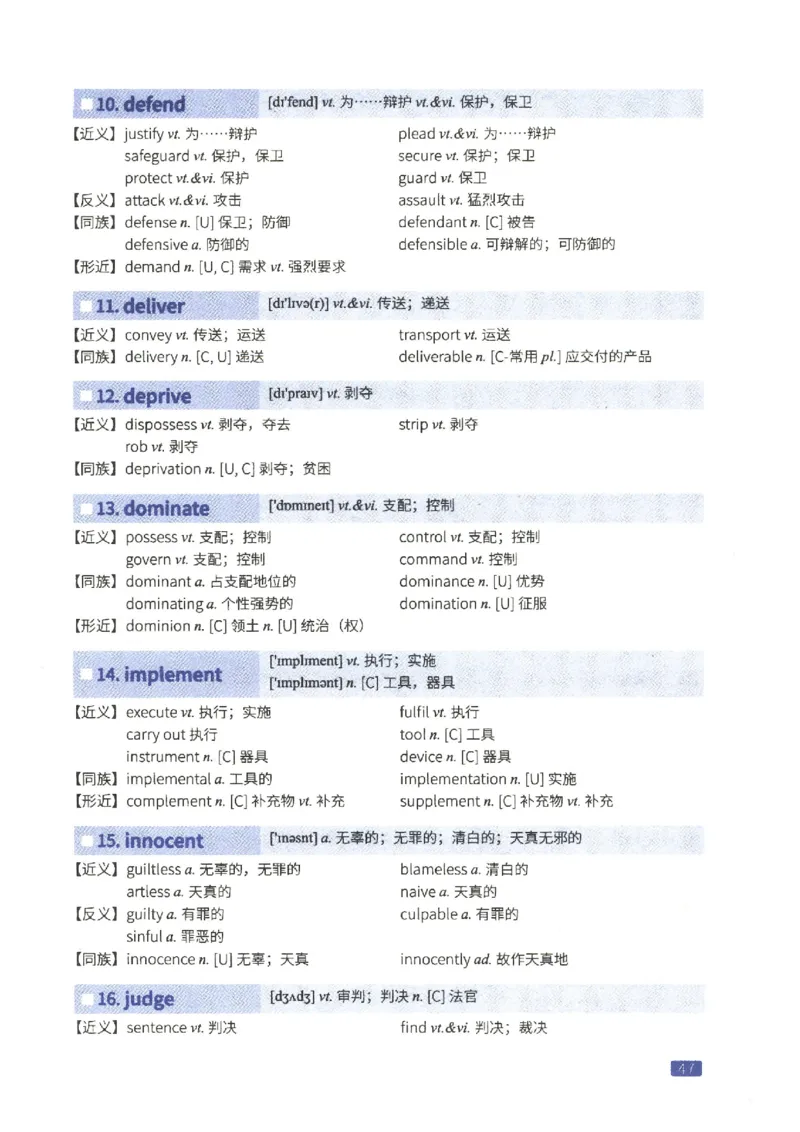 10. defend [dɪ'fend] vt. 为……辩护 vt.&vi. 保护，保卫

【近义】justify vt. 为……辩护 plead vt.&vi. 为……辩护
safeguard vt. 保护，保卫 secure vt. 保护；保卫
protect vt.&vi. 保护 guard vt. 保卫
【反义】attack vt.&vi. 攻击 assault vt. 猛烈攻击
【同族】defense n. [U] 保卫；防御 defendant n. [C] 被告
defensive a. 防御的 defensible a. 可辩解的；可防御的
【形近】demand n. [U, C] 需求 vt. 强烈要求

11. deliver [dɪ'lɪvə(r)] vt.&vi. 传送；递送

【近义】convey vt. 传送；运送 transport vt. 运送
【同族】delivery n. [C, U] 递送 deliverable n. [C-常用 pl.] 应交付的产品

12. deprive [dɪ'praɪv] vt. 剥夺

【近义】dispossess vt. 剥夺，夺去 strip vt. 剥夺
rob vt. 剥夺
【同族】deprivation n. [U, C] 剥夺；贫困

13. dominate ['dɒmɪneɪt] vt.&vi. 支配；控制

【近义】possess vt. 支配；控制 control vt. 支配；控制
govern vt. 支配；控制 command vt. 控制
【同族】dominant a. 占支配地位的 dominance n. [U] 优势
dominating a. 个性强势的 domination n. [U] 征服
【形近】dominion n. [C] 领土 n. [U] 统治（权）

14. implement ['ɪmplɪment] vt. 执行；实施
['ɪmplɪmənt] n. [C] 工具，器具

【近义】execute vt. 执行；实施 fulfil vt. 执行
carry out 执行 tool n. [C] 工具
instrument n. [C] 器具 device n. [C] 器具
【同族】implemental a. 工具的 implementation n. [U] 实施
【形近】complement n. [C] 补充物 vt. 补充 supplement n. [C] 补充物 vt. 补充

15. innocent ['ɪnəsnt] a. 无辜的；无罪的；清白的；天真无邪的

【近义】guiltless a. 无辜的，无罪的 blameless a. 清白的
artless a. 天真的 naive a. 天真的
【反义】guilty a. 有罪的 culpable a. 有罪的
sinful a. 罪恶的
【同族】innocence n. [U] 无辜；天真 innocently ad. 故作天真地

16. judge [dʒʌdʒ] vt. 审判；判决 n. [C] 法官

【近义】sentence vt. 判决 find vt.&vi. 判决；裁决

41